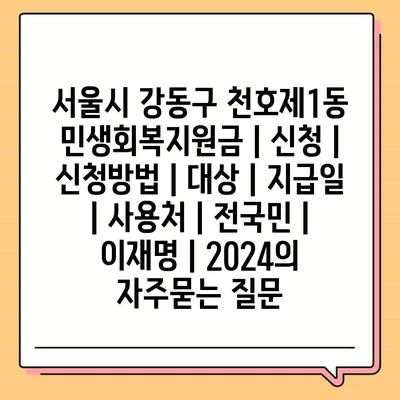 서울시 강동구 천호제1동 민생회복지원금 | 신청 | 신청방법 | 대상 | 지급일 | 사용처 | 전국민 | 이재명 | 2024의 자주묻는 질문